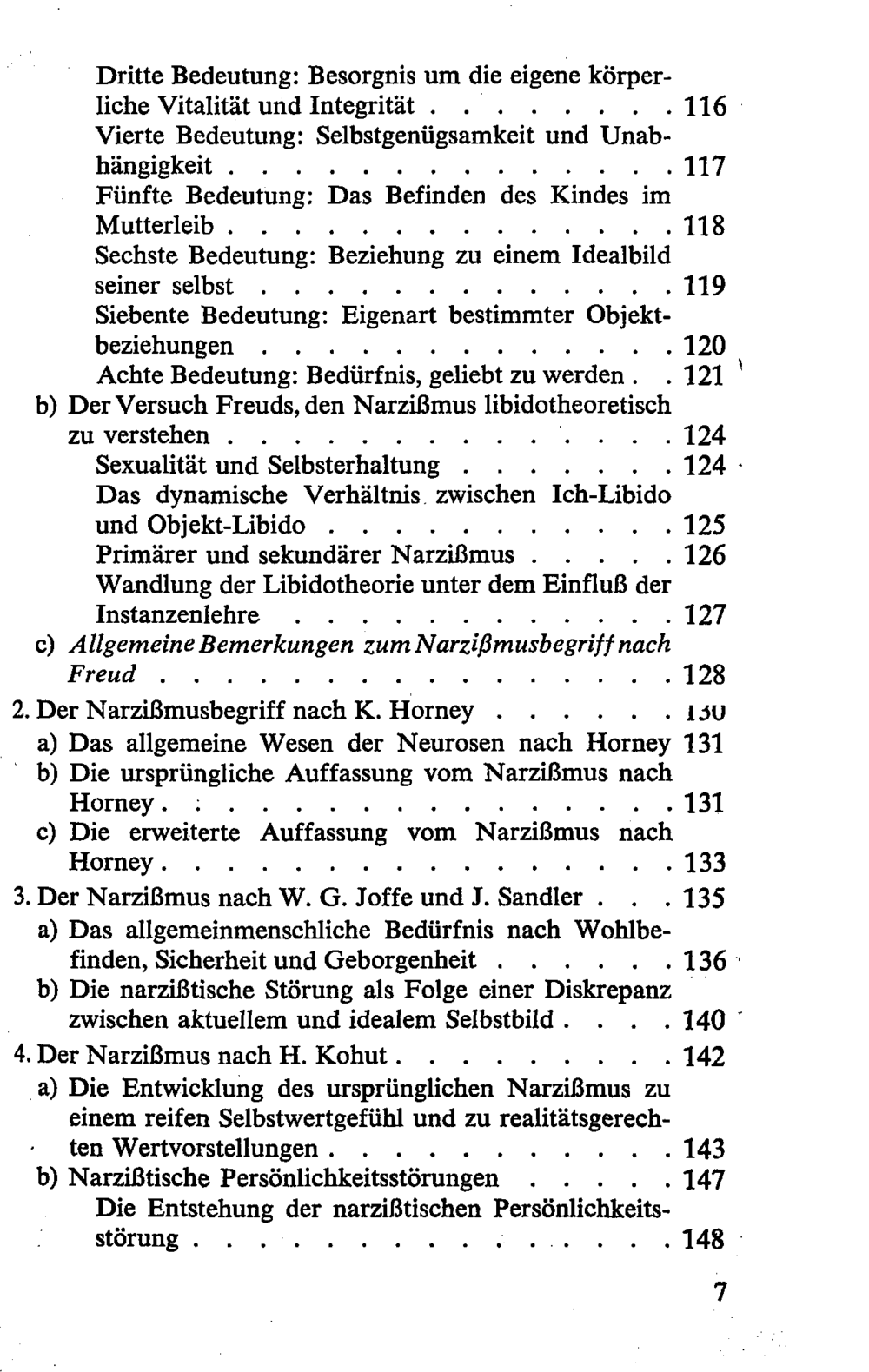 Dritte Bedeutung: Besorgnis um die eigene körperliche Vitalität und Integrität 116
Vierte Bedeutung: Selbstgenügsamkeit und Unabhängigkeit 117
Fünfte Bedeutung: Das Befinden des Kindes im Mutterleib 118
Sechste Bedeutung: Beziehung zu einem Idealbild seiner selbst 119
Siebente Bedeutung: Eigenart bestimmter Objektbeziehungen 120
Achte Bedeutung: Bedürfnis, geliebt zu werden 121
b) Der Versuch Freuds, den Narzißmus libidotheoretisch zu verstehen 124
Sexualität und Selbsterhaltung 124
Das dynamische Verhältnis zwischen Ich-Libido und Objekt-Libido 125
Primärer und sekundärer Narzißmus 126
Wandlung der Libidotheorie unter dem Einfluß der Instanzenlehre 127
c) Allgemeine Bemerkungen zum Narzißmusbegriff nach Freud 128
2. Der Narzißmusbegriff nach K. Horney 130
a) Das allgemeine Wesen der Neurosen nach Horney 131
b) Die ursprüngliche Auffassung vom Narzißmus nach Horney 131
c) Die erweiterte Auffassung vom Narzißmus nach Horney 133
3. Der Narzißmus nach W. G. Joffe und J. Sandler 135
a) Das allgemeinmenschliche Bedürfnis nach Wohlbefinden, Sicherheit und Geborgenheit 136
b) Die narzißtische Störung als Folge einer Diskrepanz zwischen aktuellem und idealem Selbstbild 140
4. Der Narzißmus nach H. Kohut 142
a) Die Entwicklung des ursprünglichen Narzißmus zu einem reifen Selbstwertgefühl und zu realitätsgerechten Wertvorstellungen 143
b) Narzißtische Persönlichkeitsstörungen 147
Die Entstehung der narzißtischen Persönlichkeitsstörung 148

7